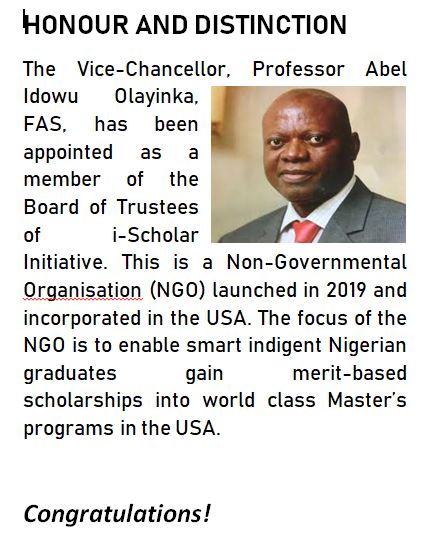 HONOUR AND DISTINCTION

The Vice-Chancellor, Professor Abel Idowu Olayinka, FAS, has been appointed as a member of the Board of Trustees of i-Scholar Initiative. This is a Non-Governmental Organisation (NGO) launched in 2019 and incorporated in the USA. The focus of the NGO is to enable smart indigent Nigerian graduates gain merit-based scholarships into world class Master's programs in the USA.

Congratulations!